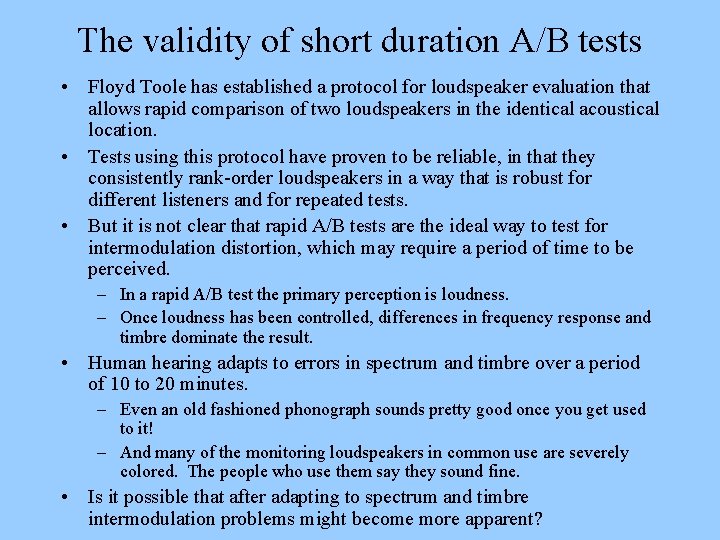 The validity of short duration A/B tests

• Floyd Toole has established a protocol for loudspeaker evaluation that allows rapid comparison of two loudspeakers in the identical acoustical location.

• Tests using this protocol have proven to be reliable, in that they consistently rank-order loudspeakers in a way that is robust for different listeners and for repeated tests.

• But it is not clear that rapid A/B tests are the ideal way to test for intermodulation distortion, which may require a period of time to be perceived.

– In a rapid A/B test the primary perception is loudness.

– Once loudness has been controlled, differences in frequency response and timbre dominate the result.

• Human hearing adapts to errors in spectrum and timbre over a period of 10 to 20 minutes.

– Even an old fashioned phonograph sounds pretty good once you get used to it!

– And many of the monitoring loudspeakers in common use are severely colored. The people who use them say they sound fine.

• Is it possible that after adapting to spectrum and timbre intermodulation problems might become more apparent?